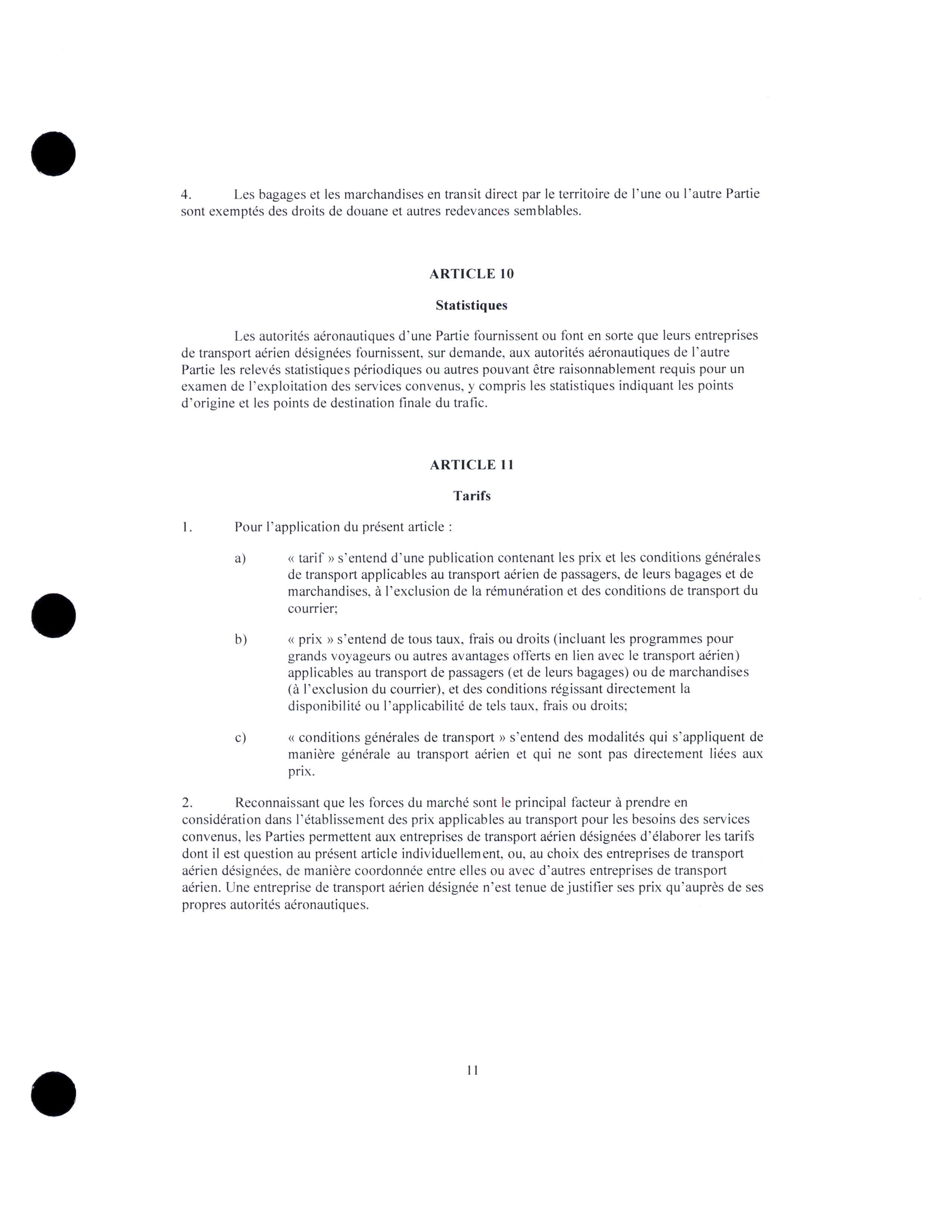 4. Les bagages et les marchandises en transit direct par le territoire de l'une ou l'autre Partie sont exemptés des droits de douane et autres redevances semblables.

ARTICLE 10

Statistiques

Les autorités aéronautiques d'une Partie fournissent ou font en sorte que leurs entreprises de transport aérien désignées fournissent, sur demande, aux autorités aéronautiques de l'autre Partie les relevés statistiques périodiques ou autres pouvant être raisonnablement requis pour un examen de l'exploitation des services convenus, y compris les statistiques indiquant les points d'origine et les points de destination finale du trafic.

ARTICLE 11

Tarifs

1. Pour l'application du présent article :

a) « tarif » s'entend d'une publication contenant les prix et les conditions générales de transport applicables au transport aérien de passagers, de leurs bagages et de marchandises, à l'exclusion de la rémunération et des conditions de transport du courrier;

b) « prix » s'entend de tous taux, frais ou droits (incluant les programmes pour grands voyageurs ou autres avantages offerts en lien avec le transport aérien) applicables au transport de passagers (et de leurs bagages) ou de marchandises (à l'exclusion du courrier), et des conditions régissant directement la disponibilité ou l'applicabilité de tels taux, frais ou droits;

c) « conditions générales de transport » s'entend des modalités qui s'appliquent de manière générale au transport aérien et qui ne sont pas directement liées aux prix.

2. Reconnaissant que les forces du marché sont le principal facteur à prendre en considération dans l'établissement des prix applicables au transport pour les besoins des services convenus, les Parties permettent aux entreprises de transport aérien désignées d'élaborer les tarifs dont il est question au présent article individuellement, ou, au choix des entreprises de transport aérien désignées, de manière coordonnée entre elles ou avec d'autres entreprises de transport aérien. Une entreprise de transport aérien désignée n'est tenue de justifier ses prix qu'auprès de ses propres autorités aéronautiques.

11